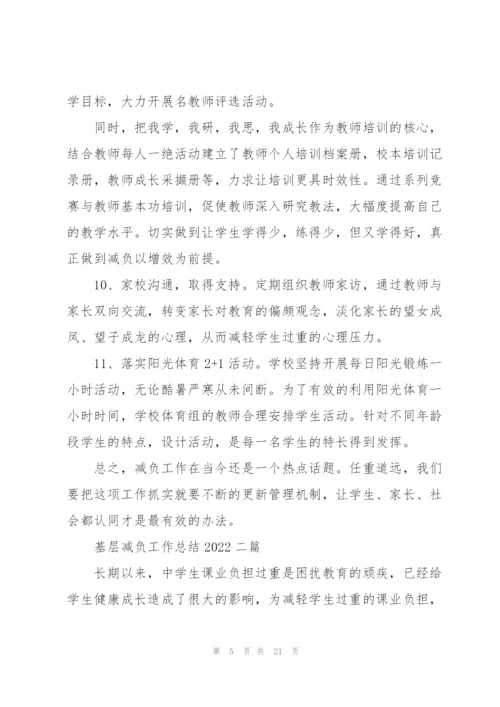 学目标，大力开展名教师评选活动。

同时，把我学，我研，我思，我成长作为教师培训的核心，结合教师每人一绝活动建立了教师个人培训档案册，校本培训记录册，教师成长采撷册等，力求让培训更具时效性。通过系列竞赛与教师基本功培训，促使教师深入研究教法，大幅度提高自己的教学水平。切实做到让学生学得少，练得少，但又学得好，真正做到减负以增效为前提。

10、家校沟通，取得支持。定期组织教师家访，通过教师与家长双向交流，转变家长对教育的偏颇观念，淡化家长的望女成凤、望子成龙的心理，从而减轻学生过重的心理压力。

11、落实阳光体育 2+1 活动。学校坚持开展每日阳光锻炼一小时活动，无论酷暑严寒从未间断。为了有效的利用阳光体育一小时时间，学校体育组的教师合理安排学生活动。针对不同年龄段学生的特点，设计活动，是每一名学生的特长得到发挥。

总之，减负工作在当今还是一个热点话题。任重道远，我们要把这项工作抓实就要不断的更新管理机制，让学生、家长、社会都认同才是最有效的办法。

基层减负工作总结 2022 二篇

长期以来，中学生课业负担过重是困扰教育的顽疾，已经给学生健康成长造成了很大的影响，为减轻学生过重的课业负担，

第 5 页 共 21 页